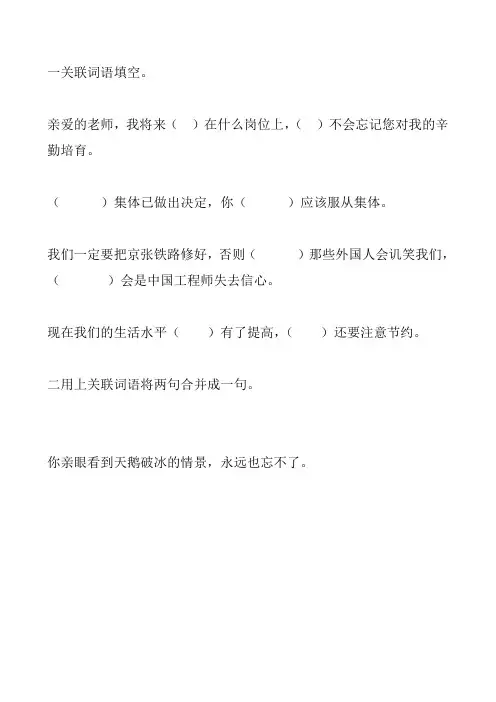 一关联词语填空。

亲爱的老师，我将来（ ）在什么岗位上，（ ）不会忘记您对我的辛勤培育。

（ ）集体已做出决定，你（ ）应该服从集体。

我们一定要把京张铁路修好，否则（ ）那些外国人会讥笑我们，（ ）会是中国工程师失去信心。

现在我们的生活水平（ ）有了提高，（ ）还要注意节约。

二用上关联词语将两句合并成一句。

你亲眼看到天鹅破冰的情景，永远也忘不了。